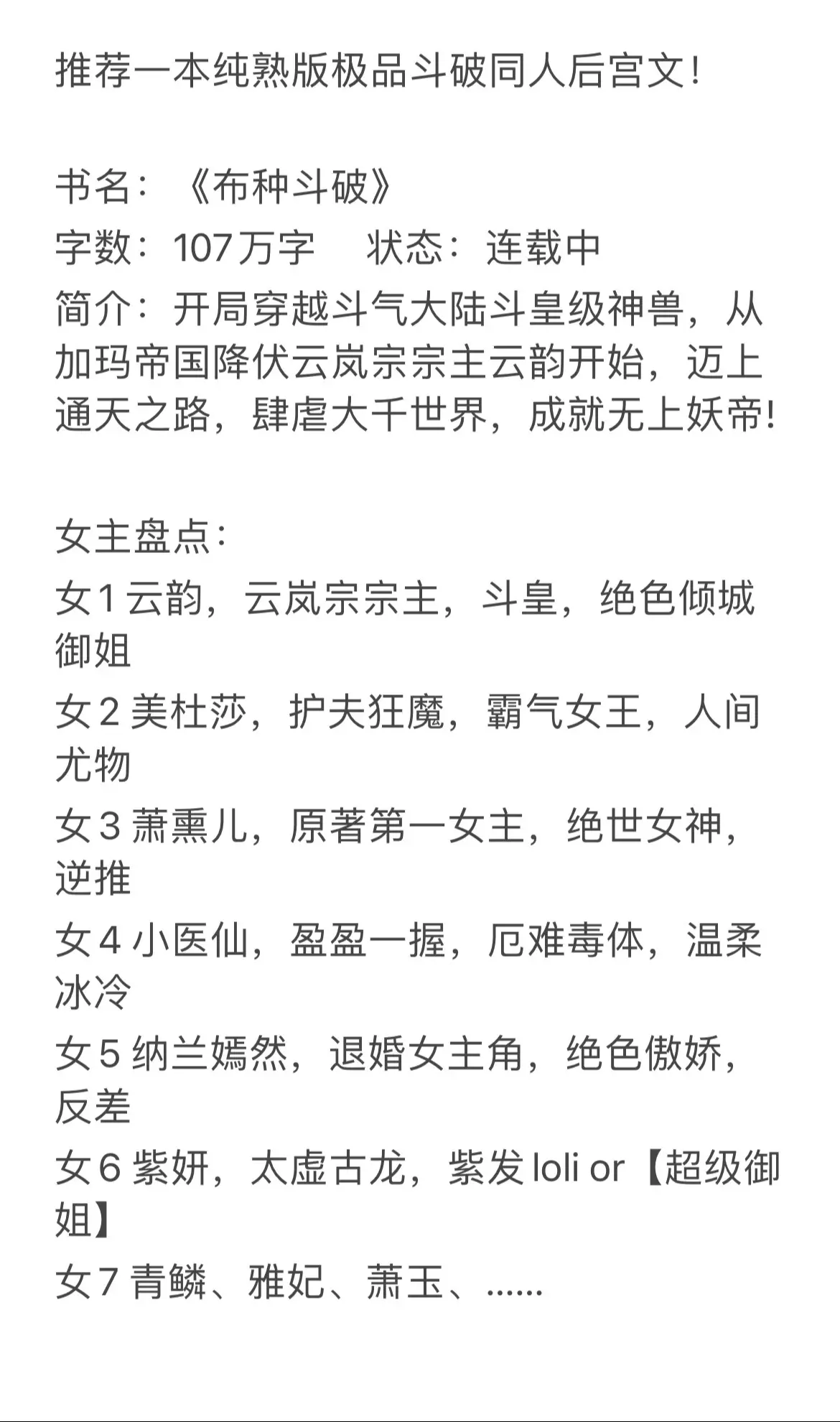 推荐一本纯熟版极品斗破同人后宫文！

书名：《布种斗破》
字数：107万字　状态：连载中
简介：开局穿越斗气大陆斗皇级神兽，从加玛帝国降伏云岚宗宗主云韵开始，迈上通天之路，肆虐大千世界，成就无上妖帝!

女主盘点：
女1 云韵，云岚宗宗主，斗皇，绝色倾城御姐
女2 美杜莎，护夫狂魔，霸气女王，人间尤物
女3 萧熏儿，原著第一女主，绝世女神，逆推
女4 小医仙，盈盈一握，厄难毒体，温柔冰冷
女5 纳兰嫣然，退婚女主角，绝色傲娇，反差
女6 紫妍，太虚古龙，紫发 loli or【超级御姐】
女7 青鳞、雅妃、萧玉、……